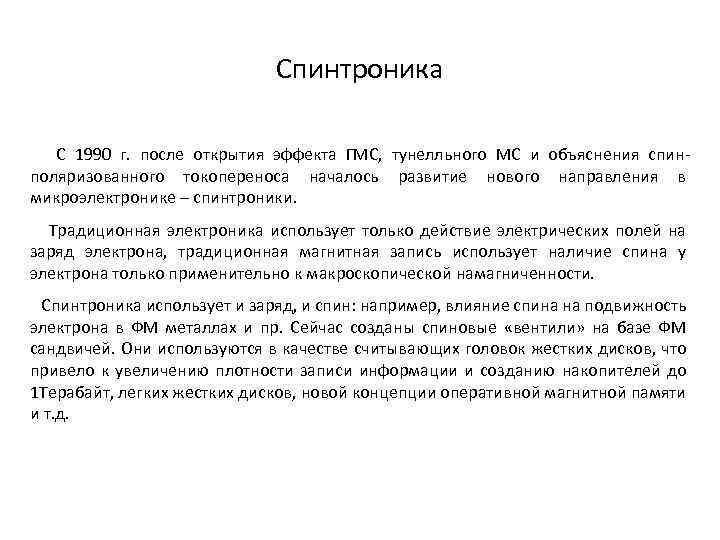 Спинтроника

С 1990 г. после открытия эффекта ГМС, тунелльного МС и объяснения спин-поляризованного токопереноса началось развитие нового направления в микроэлектронике – спинтроники.

Традиционная электроника использует только действие электрических полей на заряд электрона, традиционная магнитная запись использует наличие спина у электрона только применительно к макроскопической намагниченности.

Спинтроника использует и заряд, и спин: например, влияние спина на подвижность электрона в ФМ металлах и пр. Сейчас созданы спиновые «вентили» на базе ФМ сандвичей. Они используются в качестве считывающих головок жестких дисков, что привело к увеличению плотности записи информации и созданию накопителей до 1Терабайт, легких жестких дисков, новой концепции оперативной магнитной памяти и т.д.